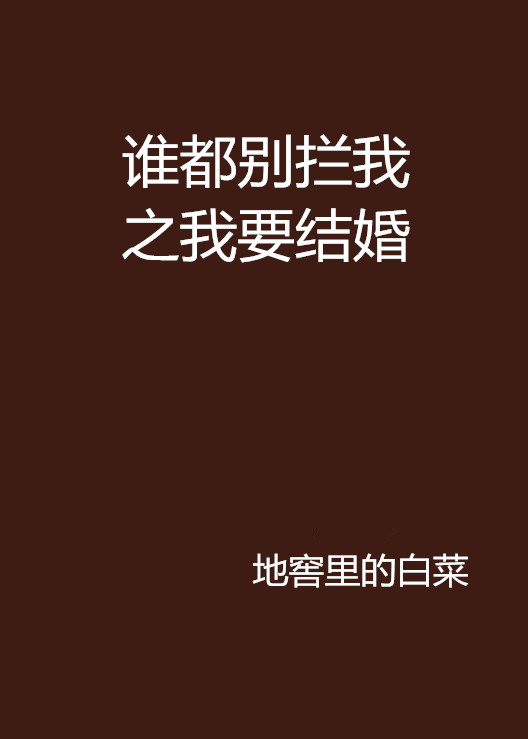 谁都别拦我之我要结婚

地窖里的白菜